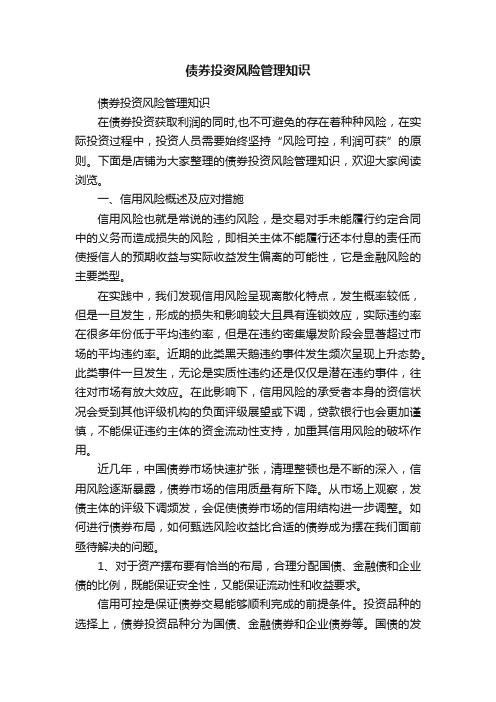 债券投资风险管理知识

债券投资风险管理知识

在债券投资获取利润的同时,也不可避免的存在着种种风险，在实际投资过程中，投资人员需要始终坚持“风险可控，利润可获”的原则。下面是店铺为大家整理的债券投资风险管理知识，欢迎大家阅读浏览。

一、信用风险概述及应对措施

信用风险也就是常说的违约风险，是交易对手未能履行约定合同中的义务而造成损失的风险，即相关主体不能履行还本付息的责任而使授信人的预期收益与实际收益发生偏离的可能性，它是金融风险的主要类型。

在实践中，我们发现信用风险呈现离散化特点，发生概率较低，但是一旦发生，形成的损失和影响较大且具有连锁效应，实际违约率在很多年份低于平均违约率，但是在违约密集爆发阶段会显著超过市场的平均违约率。近期的此类黑天鹅违约事件发生频次呈现上升态势。此类事件一旦发生，无论是实质性违约还是仅仅是潜在违约事件，往往对市场有放大效应。在此影响下，信用风险的承受者本身的资信状况会受到其他评级机构的负面评级展望或下调，贷款银行也会更加谨慎，不能保证违约主体的资金流动性支持，加重其信用风险的破坏作用。

近几年，中国债券市场快速扩张，清理整顿也是不断的深入，信用风险逐渐暴露，债券市场的信用质量有所下降。从市场上观察，发债主体的评级下调频发，会促使债券市场的信用结构进一步调整。如何进行债券布局，如何甄选风险收益比合适的债券成为摆在我们面前亟待解决的问题。

1、对于资产摆布要有恰当的布局，合理分配国债、金融债和企业债的比例，既能保证安全性，又能保证流动性和收益要求。

信用可控是保证债券交易能够顺利完成的前提条件。投资品种的选择上，债券投资品种分为国债、金融债券和企业债券等。国债的发